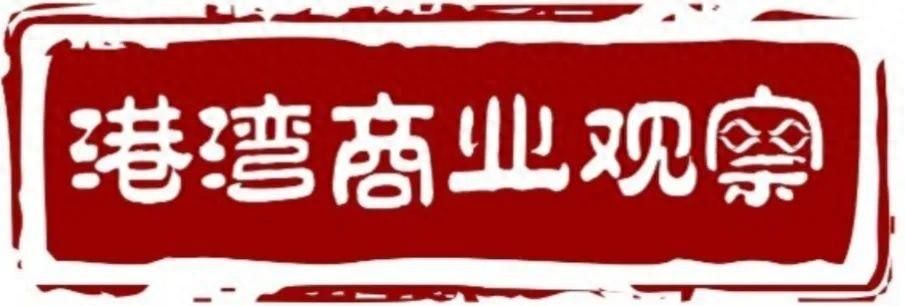 港湾商业观察